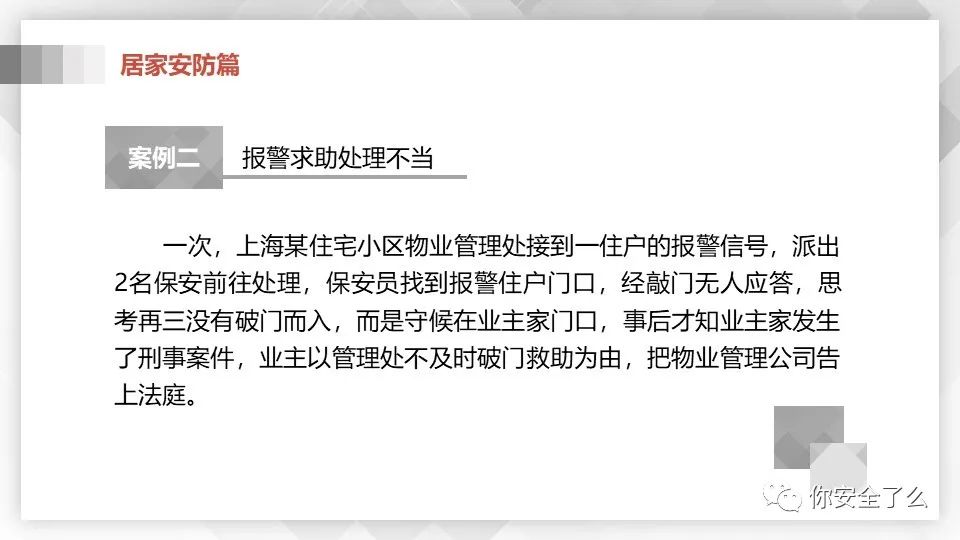 居家安防篇

案例二　报警求助处理不当

一次，上海某住宅小区物业管理处接到一住户的报警信号，派出2名保安前往处理，保安员找到报警住户门口，经敲门无人应答，思考再三没有破门而入，而是守候在业主家门口，事后才知业主家发生了刑事案件，业主以管理处不及时破门救助为由，把物业管理公司告上法庭。

你安全了么